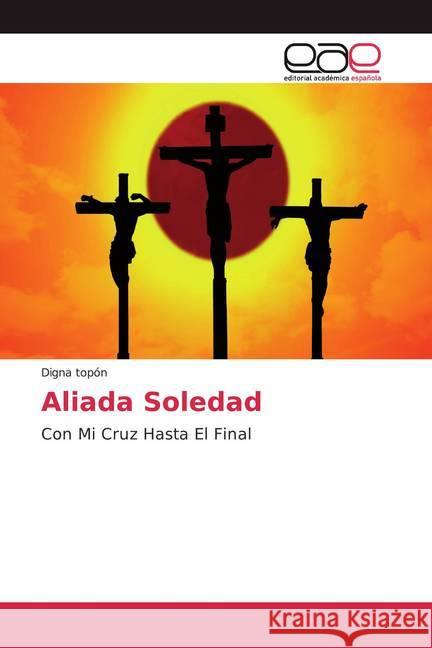 eae
editorial académica española

Digna topón

Aliada Soledad

Con Mi Cruz Hasta El Final

Kraina Książek